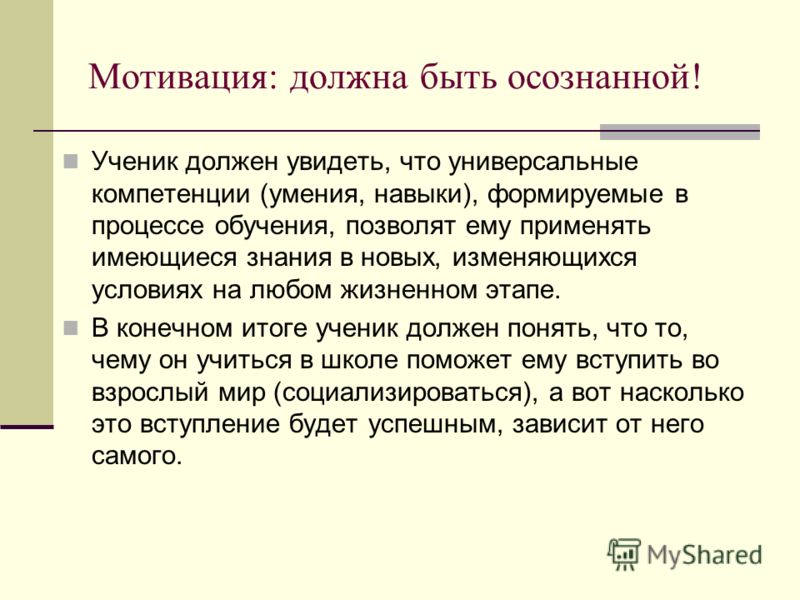 Мотивация: должна быть осознанной!

Ученик должен увидеть, что универсальные компетенции (умения, навыки), формируемые в процессе обучения, позволят ему применять имеющиеся знания в новых, изменяющихся условиях на любом жизненном этапе.

В конечном итоге ученик должен понять, что то, чему он учиться в школе поможет ему вступить во взрослый мир (социализироваться), а вот насколько это вступление будет успешным, зависит от него самого.

MyShared